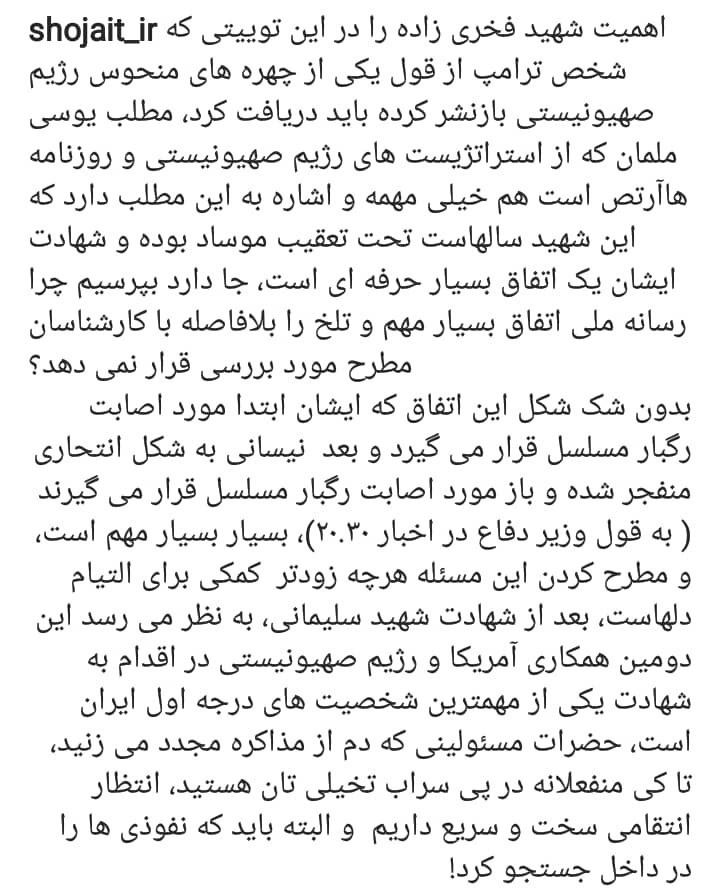 shojait_ir اهمیت شهید فخری زاده را در این توییتی که شخص ترامپ از قول یکی از چهره های منحوس رژیم صهیونیستی بازنشر کرده باید دریافت کرد، مطلب یوسی ملمان که از استراتژیست های رژیم صهیونیستی و روزنامه هاآرتص است هم خیلی مهمه و اشاره به این مطلب دارد که این شهید سالهاست تحت تعقیب موساد بوده و شهادت ایشان یک اتفاق بسیار حرفه ای است، جا دارد بپرسیم چرا رسانه ملی اتفاق بسیار مهم و تلخ را بلافاصله با کارشناسان مطرح مورد بررسی قرار نمی دهد؟
بدون شک شکل این اتفاق که ایشان ابتدا مورد اصابت رگبار مسلسل قرار می گیرد و بعد نیسانی به شکل انتحاری منفجر شده و باز مورد اصابت رگبار مسلسل قرار می گیرند ( به قول وزیر دفاع در اخبار ۲۰.۳۰)، بسیار بسیار مهم است، و مطرح کردن این مسئله هرچه زودتر کمکی برای التیام دلهاست، بعد از شهادت شهید سلیمانی، به نظر می رسد این دومین همکاری آمریکا و رژیم صهیونیستی در اقدام به شهادت یکی از مهمترین شخصیت های درجه اول ایران است، حضرات مسئولینی که دم از مذاکره مجدد می زنید، تا کی منفعلانه در پی سراب تخیلی تان هستید، انتظار انتقامی سخت و سریع داریم و البته باید که نفوذی ها را در داخل جستجو کرد!